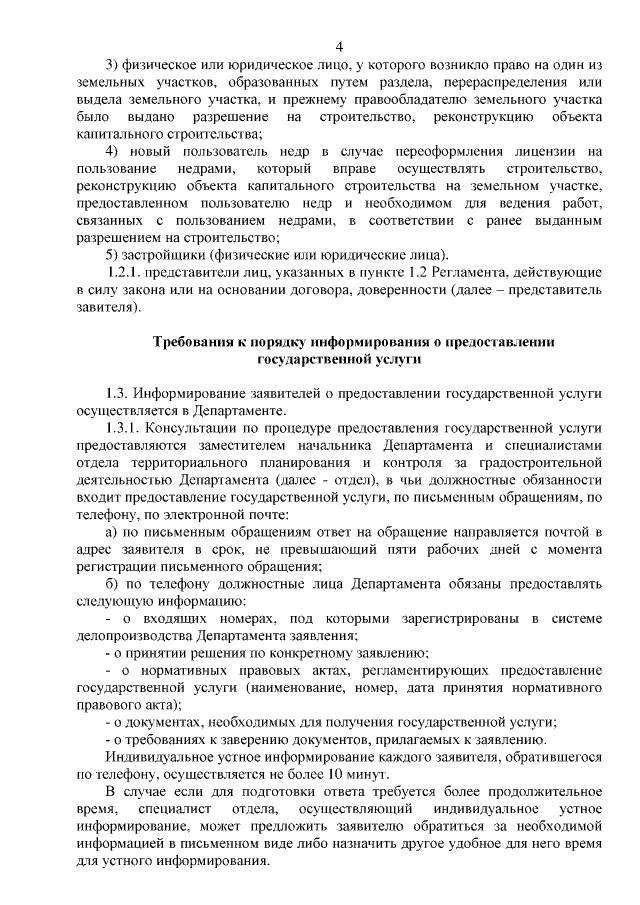 4

3) физическое или юридическое лицо, у которого возникло право на один из земельных участков, образованных путем раздела, перераспределения или выдела земельного участка, и прежнему правообладателю земельного участка было выдано разрешение на строительство, реконструкцию объекта капитального строительства;

4) новый пользователь недр в случае переоформления лицензии на пользование недрами, который вправе осуществлять строительство, реконструкцию объекта капитального строительства на земельном участке, предоставленном пользователю недр и необходимом для ведения работ, связанных с пользованием недрами, в соответствии с ранее выданным разрешением на строительство;

5) застройщики (физические или юридические лица).

1.2.1. представители лиц, указанных в пункте 1.2 Регламента, действующие в силу закона или на основании договора, доверенности (далее – представитель завителя).

Требования к порядку информирования о предоставлении государственной услуги

1.3. Информирование заявителей о предоставлении государственной услуги осуществляется в Департаменте.

1.3.1. Консультации по процедуре предоставления государственной услуги предоставляются заместителем начальника Департамента и специалистами отдела территориального планирования и контроля за градостроительной деятельностью Департамента (далее - отдел), в чьи должностные обязанности входит предоставление государственной услуги, по письменным обращениям, по телефону, по электронной почте:

а) по письменным обращениям ответ на обращение направляется почтой в адрес заявителя в срок, не превышающий пяти рабочих дней с момента регистрации письменного обращения;

б) по телефону должностные лица Департамента обязаны предоставлять следующую информацию:

- о входящих номерах, под которыми зарегистрированы в системе делопроизводства Департамента заявления;

- о принятии решения по конкретному заявлению;

- о нормативных правовых актах, регламентирующих предоставление государственной услуги (наименование, номер, дата принятия нормативного правового акта);

- о документах, необходимых для получения государственной услуги;

- о требованиях к заверению документов, прилагаемых к заявлению.

Индивидуальное устное информирование каждого заявителя, обратившегося по телефону, осуществляется не более 10 минут.

В случае если для подготовки ответа требуется более продолжительное время, специалист отдела, осуществляющий индивидуальное устное информирование, может предложить заявителю обратиться за необходимой информацией в письменном виде либо назначить другое удобное для него время для устного информирования.